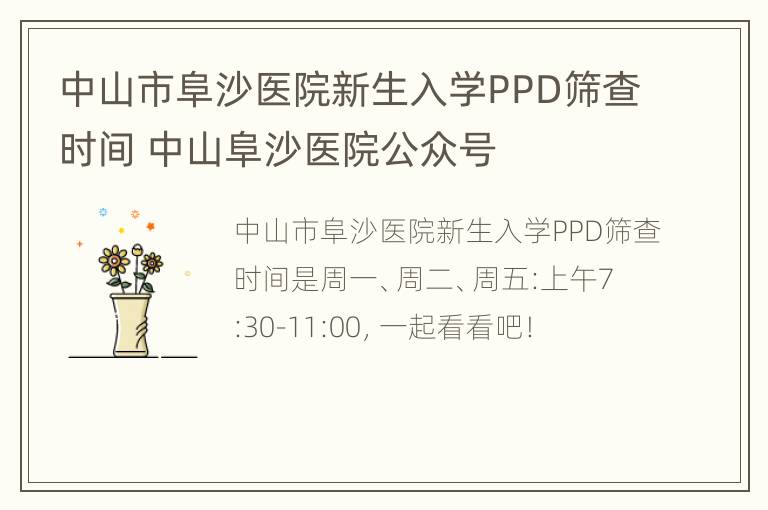 中山市阜沙医院新生入学PPD筛查时间 中山阜沙医院公众号

中山市阜沙医院新生入学PPD筛查时间是周一、周二、周五:上午7:30-11:00, 一起看看吧!